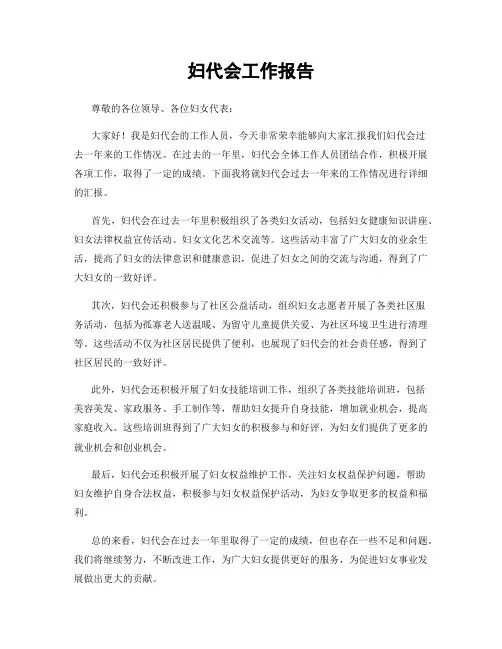 妇代会工作报告

尊敬的各位领导、各位妇女代表：

大家好！我是妇代会的工作人员，今天非常荣幸能够向大家汇报我们妇代会过去一年来的工作情况。在过去的一年里，妇代会全体工作人员团结合作，积极开展各项工作，取得了一定的成绩。下面我将就妇代会过去一年来的工作情况进行详细的汇报。

首先，妇代会在过去一年里积极组织了各类妇女活动，包括妇女健康知识讲座、妇女法律权益宣传活动、妇女文化艺术交流等。这些活动丰富了广大妇女的业余生活，提高了妇女的法律意识和健康意识，促进了妇女之间的交流与沟通，得到了广大妇女的一致好评。

其次，妇代会还积极参与了社区公益活动，组织妇女志愿者开展了各类社区服务活动，包括为孤寡老人送温暖、为留守儿童提供关爱、为社区环境卫生进行清理等。这些活动不仅为社区居民提供了便利，也展现了妇代会的社会责任感，得到了社区居民的一致好评。

此外，妇代会还积极开展了妇女技能培训工作，组织了各类技能培训班，包括美容美发、家政服务、手工制作等，帮助妇女提升自身技能，增加就业机会，提高家庭收入。这些培训班得到了广大妇女的积极参与和好评，为妇女们提供了更多的就业机会和创业机会。

最后，妇代会还积极开展了妇女权益维护工作，关注妇女权益保护问题，帮助妇女维护自身合法权益，积极参与妇女权益保护活动，为妇女争取更多的权益和福利。

总的来看，妇代会在过去一年里取得了一定的成绩，但也存在一些不足和问题。我们将继续努力，不断改进工作，为广大妇女提供更好的服务，为促进妇女事业发展做出更大的贡献。